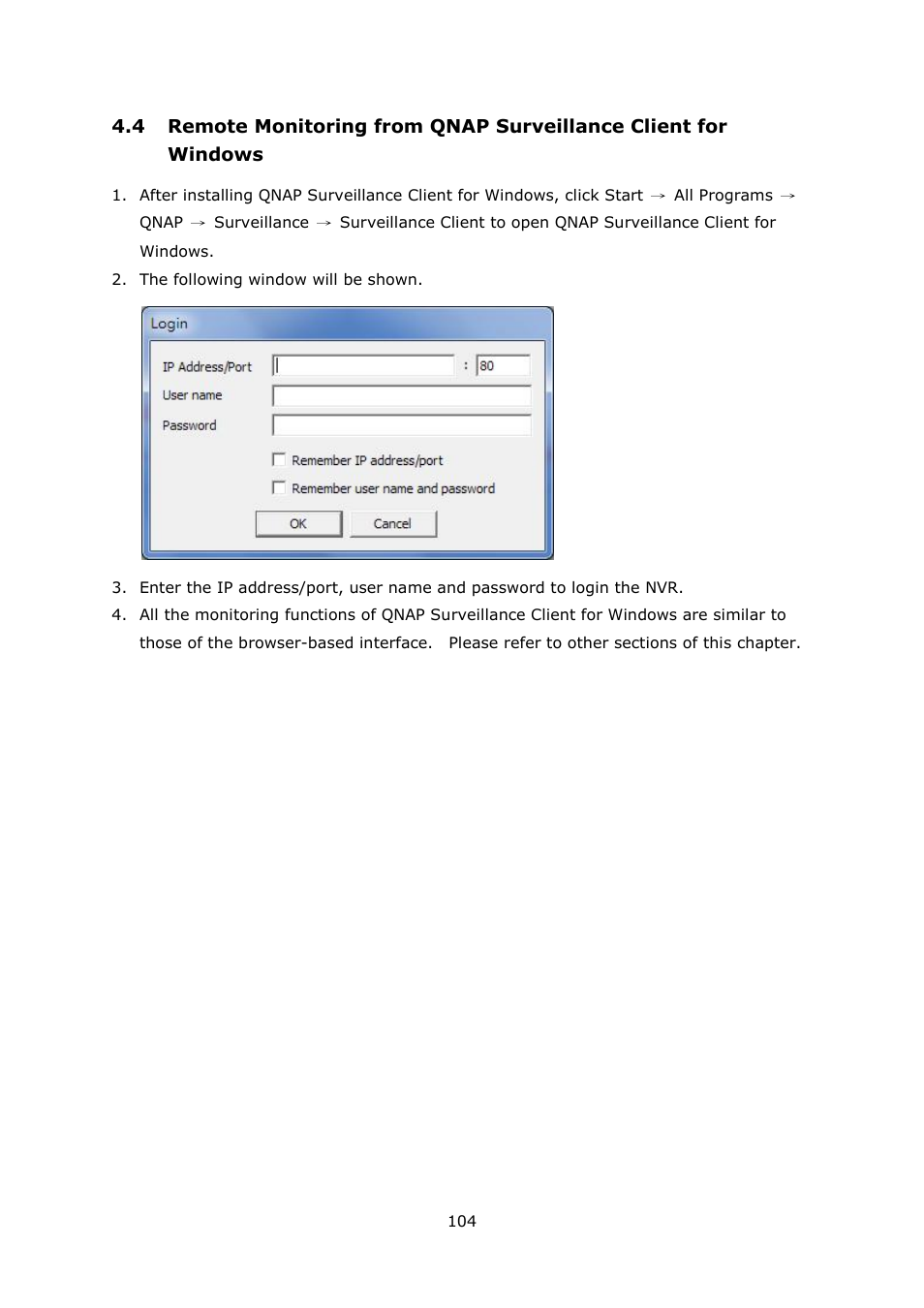 4.4 Remote Monitoring from QNAP Surveillance Client for Windows

1. After installing QNAP Surveillance Client for Windows, click Start → All Programs → QNAP → Surveillance → Surveillance Client to open QNAP Surveillance Client for Windows.
2. The following window will be shown.

Login
IP Address/Port
:
80
User name
Password
Remember IP address/port
Remember user name and password
OK
Cancel

3. Enter the IP address/port, user name and password to login the NVR.
4. All the monitoring functions of QNAP Surveillance Client for Windows are similar to those of the browser-based interface. Please refer to other sections of this chapter.

104